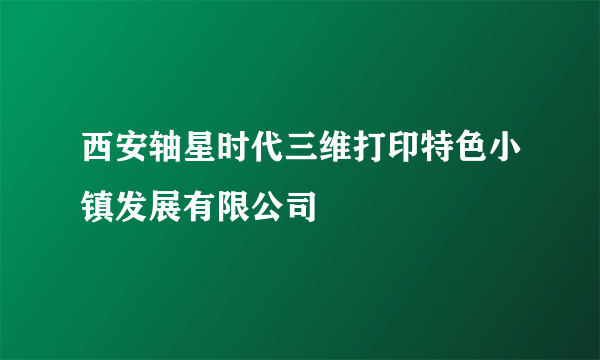 西安轴星时代三维打印特色小镇发展有限公司